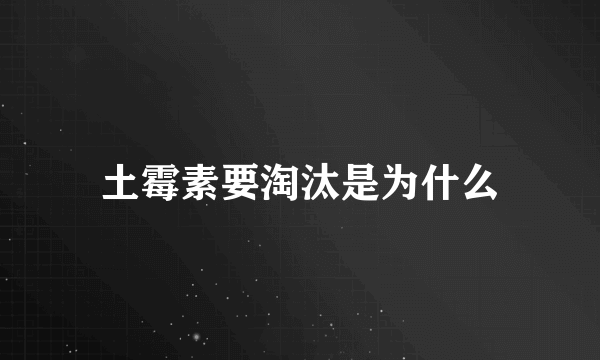 土霉素要淘汰是为什么